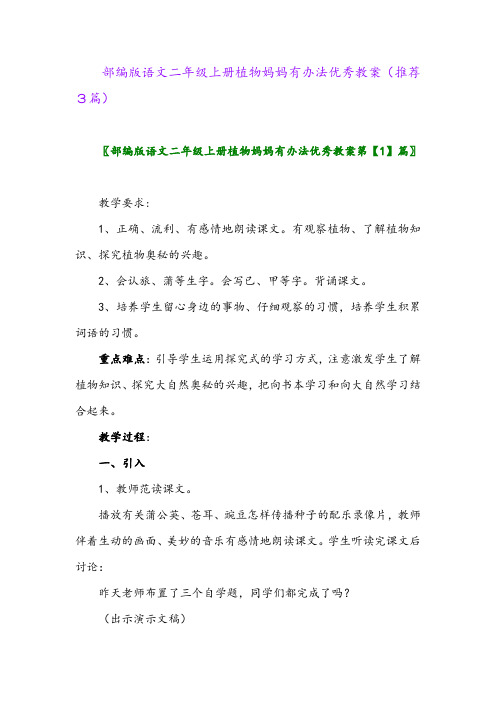 部编版语文二年级上册植物妈妈有办法优秀教案（推荐3篇）

〖部编版语文二年级上册植物妈妈有办法优秀教案第【1】篇〗

教学要求：

1、正确、流利、有感情地朗读课文。有观察植物、了解植物知识、探究植物奥秘的兴趣。

2、会认旅、蒲等生字。会写已、甲等字。背诵课文。

3、培养学生留心身边的事物、仔细观察的习惯，培养学生积累词语的习惯。

重点难点：引导学生运用探究式的学习方式，注意激发学生了解植物知识、探究大自然奥秘的兴趣，把向书本学习和向大自然学习结合起来。

教学过程：

一、引入

1、教师范读课文。

播放有关蒲公英、苍耳、豌豆怎样传播种子的配乐录像片，教师伴着生动的画面、美妙的音乐有感情地朗读课文。学生听读完课文后讨论：

昨天老师布置了三个自学题，同学们都完成了吗？

（出示演示文稿）